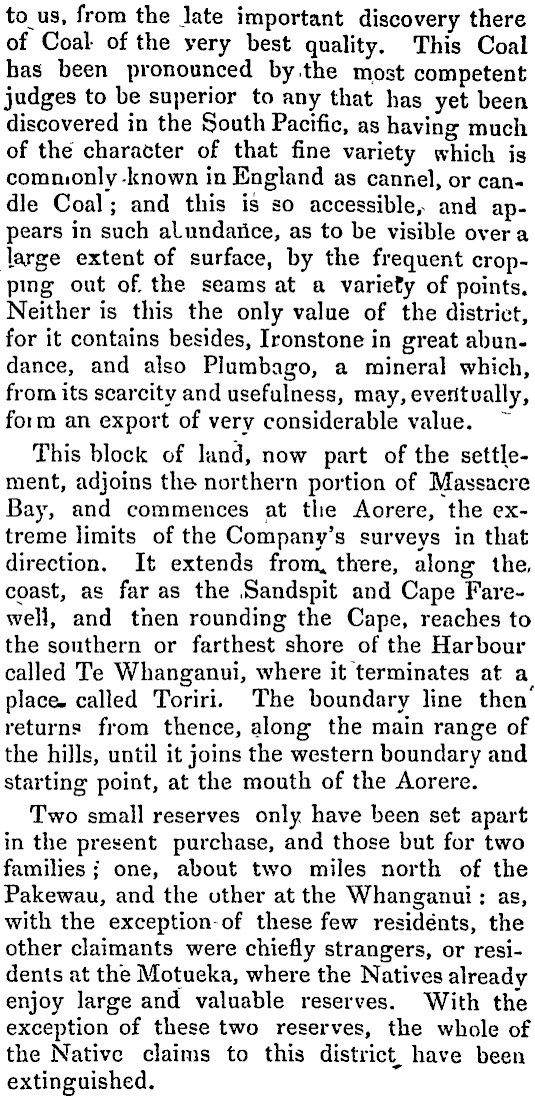 to us, from the late important discovery there of Coal of the very best quality. This Coal has been pronounced by the most competent judges to be superior to any that has yet been discovered in the South Pacific, as having much of the character of that fine variety which is commonly known in England as cannel, or candle Coal; and this is so accessible, and appears in such abundance, as to be visible over a large extent of surface, by the frequent cropping out of the seams at a variety of points. Neither is this the only value of the district, for it contains besides, Ironstone in great abundance, and also Plumbago, a mineral which, from its scarcity and usefulness, may, eventually, form an export of very considerable value.

This block of land, now part of the settlement, adjoins the northern portion of Massacre Bay, and commences at the Aorere, the extreme limits of the Company's surveys in that direction. It extends from there, along the coast, as far as the Sandspit and Cape Farewell, and then rounding the Cape, reaches to the southern or farthest shore of the Harbour called Te Whanganui, where it terminates at a place called Toriri. The boundary line then returns from thence, along the main range of the hills, until it joins the western boundary and starting point, at the mouth of the Aorere.

Two small reserves only have been set apart in the present purchase, and those but for two families; one, about two miles north of the Pakewau, and the other at the Whanganui: as, with the exception of these few residents, the other claimants were chiefly strangers, or residents at the Motueka, where the Natives already enjoy large and valuable reserves. With the exception of these two reserves, the whole of the Native claims to this district have been extinguished.